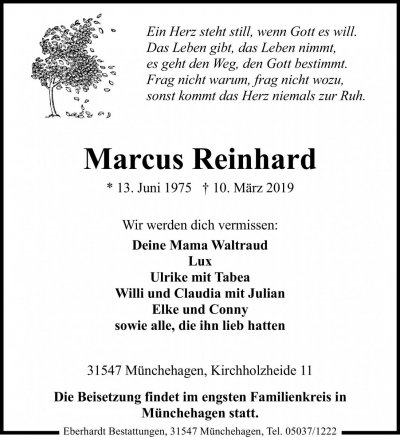 Ein Herz steht still, wenn Gott es will.
Das Leben gibt, das Leben nimmt,
es geht den Weg, den Gott bestimmt.
Frag nicht warum, frag nicht wozu,
sonst kommt das Herz niemals zur Ruh.

Marcus Reinhard

* 13. Juni 1975 † 10. März 2019

Wir werden dich vermissen:

Deine Mama Waltraud
Lux
Ulrike mit Tabea
Willi und Claudia mit Julian
Elke und Conny
sowie alle, die ihn lieb hatten

31547 Münchehagen, Kirchholzheide 11

Die Beisetzung findet im engsten Familienkreis in Münchehagen statt.

Eberhardt Bestattungen, 31547 Münchehagen, Tel. 05037/1222